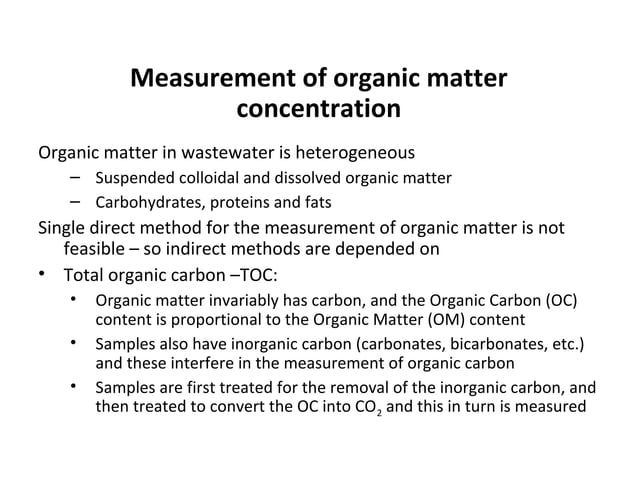 Measurement of organic matter concentration

Organic matter in wastewater is heterogeneous
– Suspended colloidal and dissolved organic matter
– Carbohydrates, proteins and fats

Single direct method for the measurement of organic matter is not feasible – so indirect methods are depended on

• Total organic carbon –TOC:
• Organic matter invariably has carbon, and the Organic Carbon (OC) content is proportional to the Organic Matter (OM) content
• Samples also have inorganic carbon (carbonates, bicarbonates, etc.) and these interfere in the measurement of organic carbon
• Samples are first treated for the removal of the inorganic carbon, and then treated to convert the OC into $CO_2$ and this in turn is measured